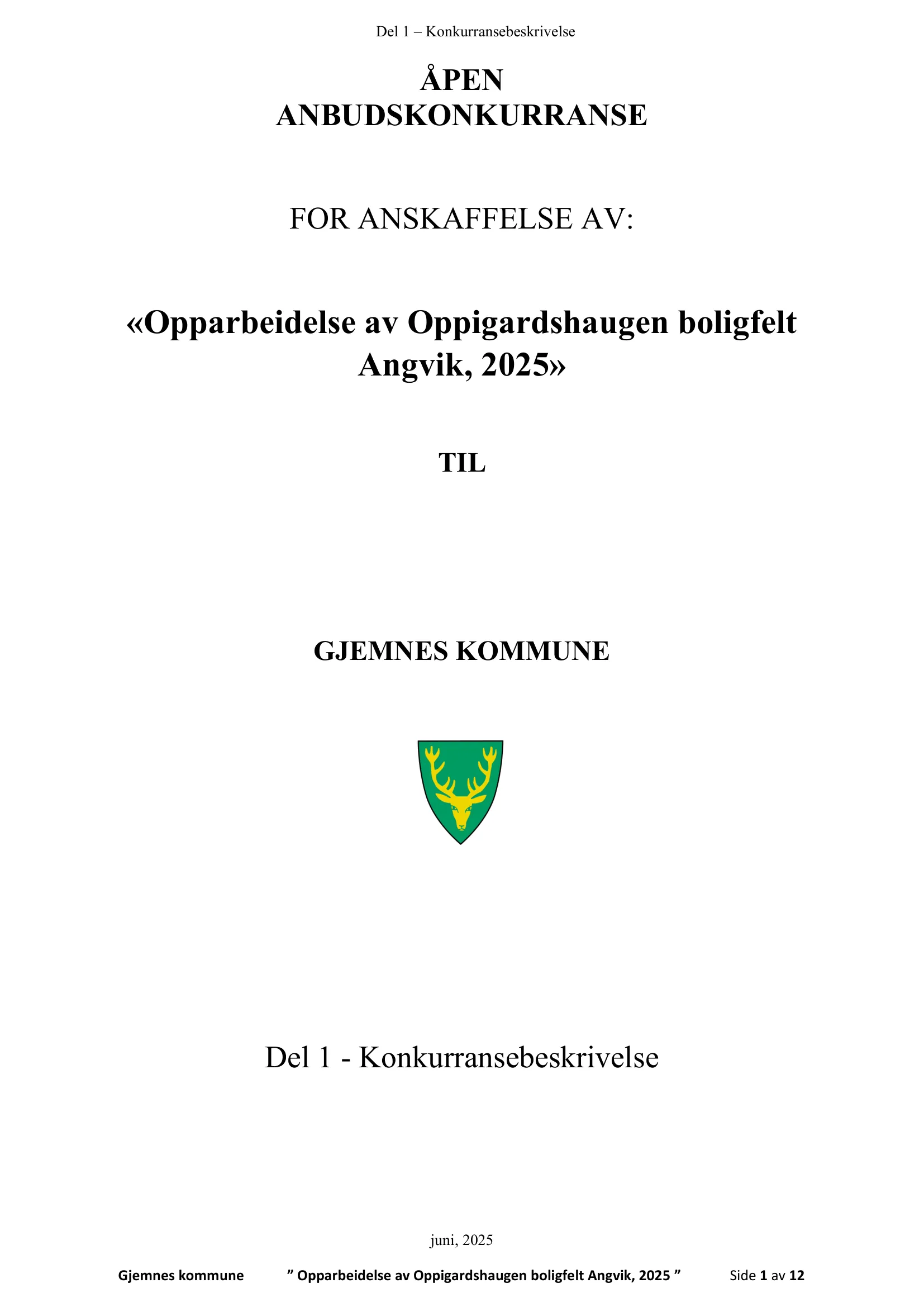 Del 1 – Konkurransebeskrivelse

ÅPEN ANBUDSKONKURRANSE

FOR ANSKAFFELSE AV:

«Opparbeidelse av Oppigardshaugen boligfelt Angvik, 2025»

TIL

GJEMNES KOMMUNE

Del 1 - Konkurransebeskrivelse

juni, 2025

Gjemnes kommune ” Opparbeidelse av Oppigardshaugen boligfelt Angvik, 2025 ” Side 1 av 12